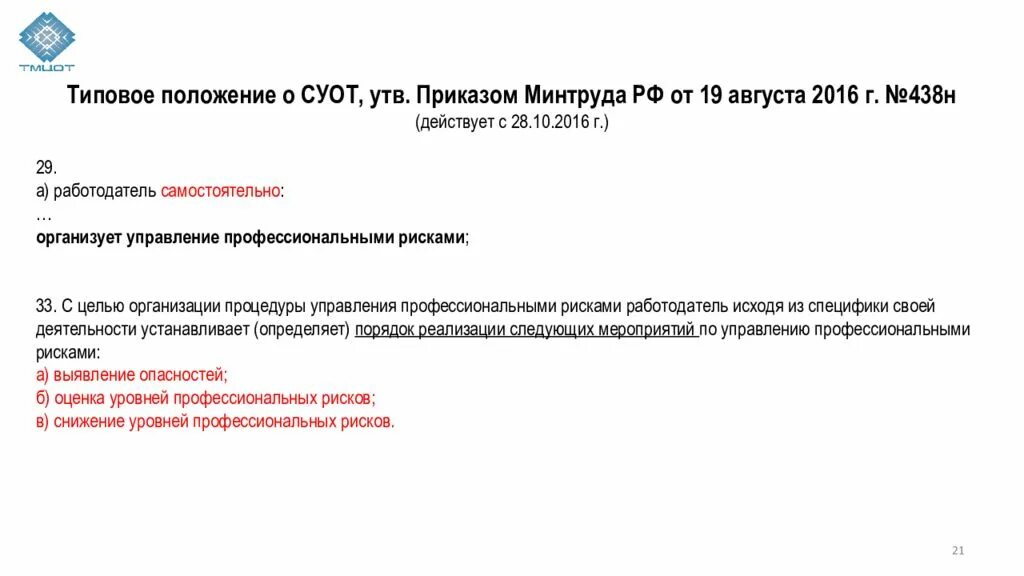 ТМЦОТ

Типовое положение о СУОТ, утв. Приказом Минтруда РФ от 19 августа 2016 г. №438н
(действует с 28.10.2016 г.)

29.
а) работодатель самостоятельно:
…
организует управление профессиональными рисками;

33. С целью организации процедуры управления профессиональными рисками работодатель исходя из специфики своей деятельности устанавливает (определяет) порядок реализации следующих мероприятий по управлению профессиональными рисками:
а) выявление опасностей;
б) оценка уровней профессиональных рисков;
в) снижение уровней профессиональных рисков.

21